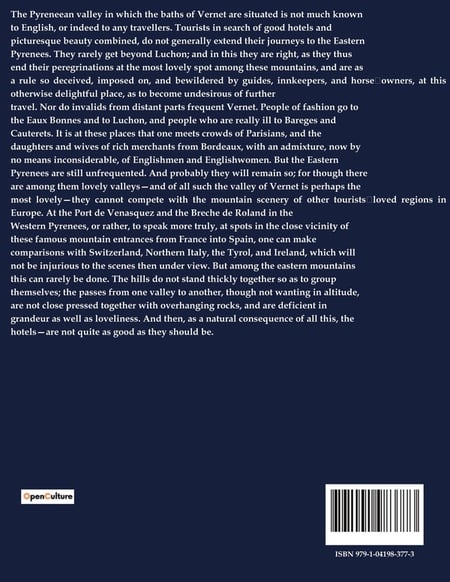 The Pyreneean valley in which the baths of Vernet are situated is not much known to English, or indeed to any travellers. Tourists in search of good hotels and picturesque beauty combined, do not generally extend their journeys to the Eastern Pyrenees. They rarely get beyond Luchon; and in this they are right, as they thus end their peregrinations at the most lovely spot among these mountains, and are as a rule so deceived, imposed on, and bewildered by guides, innkeepers, and horse□owners, at this otherwise delightful place, as to become undesirous of further travel. Nor do invalids from distant parts frequent Vernet. People of fashion go to the Eaux Bonnes and to Luchon, and people who are really ill to Bareges and Cauterets. It is at these places that one meets crowds of Parisians, and the daughters and wives of rich merchants from Bordeaux, with an admixture, now by no means inconsiderable, of Englishmen and Englishwomen. But the Eastern Pyrenees are still unfrequented. And probably they will remain so; for though there are among them lovely valleys—and of all such the valley of Vernet is perhaps the most lovely—they cannot compete with the mountain scenery of other tourists□loved regions in Europe. At the Port de Venasquez and the Breche de Roland in the Western Pyrenees, or rather, to speak more truly, at spots in the close vicinity of these famous mountain entrances from France into Spain, one can make comparisons with Switzerland, Northern Italy, the Tyrol, and Ireland, which will not be injurious to the scenes then under view. But among the eastern mountains this can rarely be done. The hills do not stand thickly together so as to group themselves; the passes from one valley to another, though not wanting in altitude, are not close pressed together with overhanging rocks, and are deficient in grandeur as well as loveliness. And then, as a natural consequence of all this, the hotels—are not quite as good as they should be.

OpenCulture

ISBN 979-1-04198-377-3